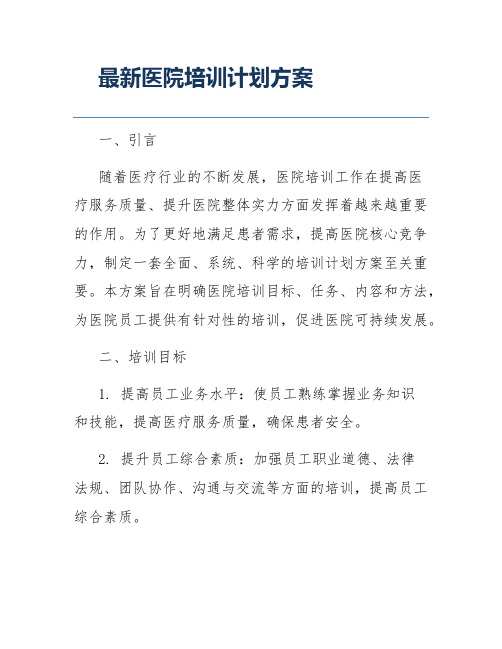 最新医院培训计划方案

一、引言

随着医疗行业的不断发展，医院培训工作在提高医疗服务质量、提升医院整体实力方面发挥着越来越重要的作用。为了更好地满足患者需求，提高医院核心竞争力，制定一套全面、系统、科学的培训计划方案至关重要。本方案旨在明确医院培训目标、任务、内容和方法，为医院员工提供有针对性的培训，促进医院可持续发展。

二、培训目标

1. 提高员工业务水平：使员工熟练掌握业务知识和技能，提高医疗服务质量，确保患者安全。

2. 提升员工综合素质：加强员工职业道德、法律法规、团队协作、沟通与交流等方面的培训，提高员工综合素质。